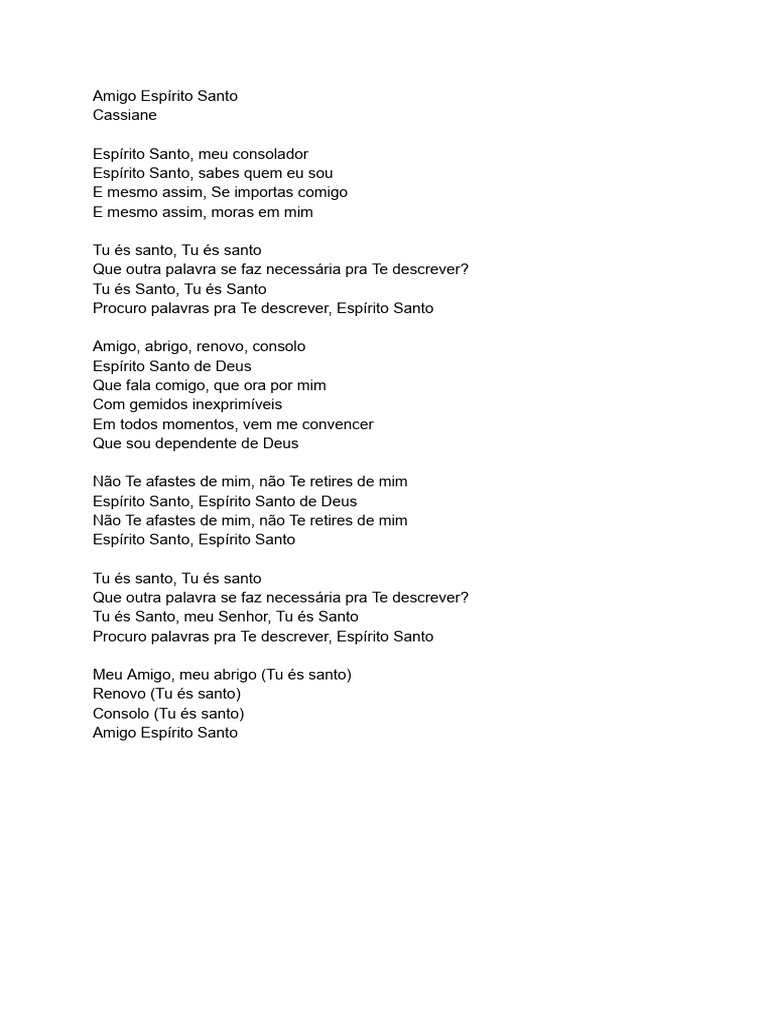 Amigo Espírito Santo
Cassiane

Espírito Santo, meu consolador
Espírito Santo, sabes quem eu sou
E mesmo assim, Se importas comigo
E mesmo assim, moras em mim

Tu és santo, Tu és santo
Que outra palavra se faz necessária pra Te descrever?
Tu és Santo, Tu és Santo
Procuro palavras pra Te descrever, Espírito Santo

Amigo, abrigo, renovo, consolo
Espírito Santo de Deus
Que fala comigo, que ora por mim
Com gemidos inexprimíveis
Em todos momentos, vem me convencer
Que sou dependente de Deus

Não Te afastes de mim, não Te retires de mim
Espírito Santo, Espírito Santo de Deus
Não Te afastes de mim, não Te retires de mim
Espírito Santo, Espírito Santo

Tu és santo, Tu és santo
Que outra palavra se faz necessária pra Te descrever?
Tu és Santo, meu Senhor, Tu és Santo
Procuro palavras pra Te descrever, Espírito Santo

Meu Amigo, meu abrigo (Tu és santo)
Renovo (Tu és santo)
Consolo (Tu és santo)
Amigo Espírito Santo